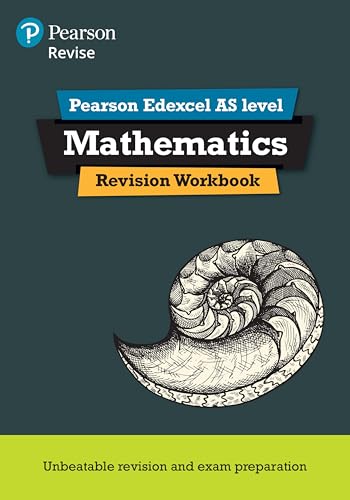 Pearson
Revise

Pearson Edexcel AS level

Mathematics

Revision Workbook

Unbeatable revision and exam preparation